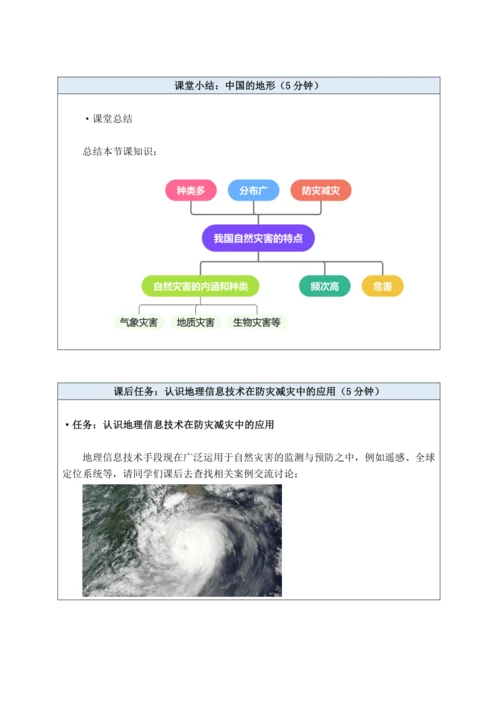 课堂小结：中国的地形（5 分钟）

• 课堂总结

总结本节课知识：

种类多

分布广

防灾减灾

我国自然灾害的特点

自然灾害的内涵和种类

频次高

危害

气象灾害

地质灾害

生物灾害等

课后任务：认识地理信息技术在防灾减灾中的应用（5 分钟）

• 任务：认识地理信息技术在防灾减灾中的应用

地理信息技术手段现在广泛运用于自然灾害的监测与预防之中，例如遥感、全球定位系统等，请同学们课后去查找相关案例交流讨论：